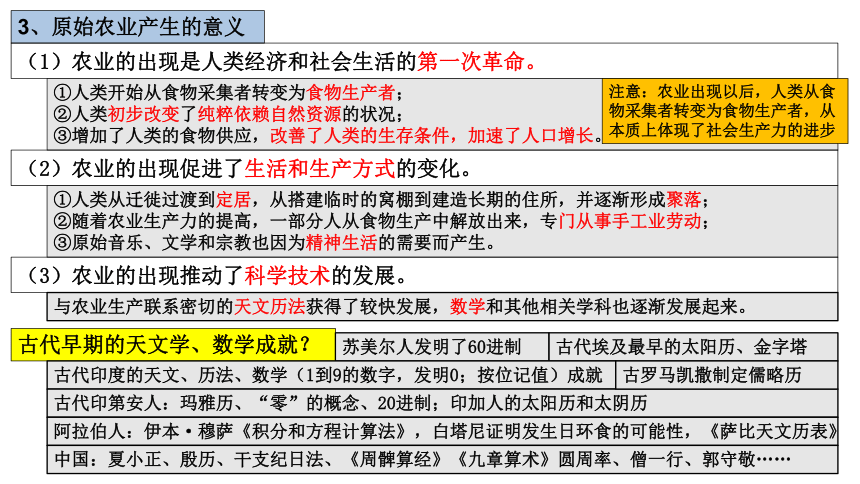 3、原始农业产生的意义

（1）农业的出现是人类经济和社会生活的第一次革命。

①人类开始从食物采集者转变为食物生产者；
②人类初步改变了纯粹依赖自然资源的状况；
③增加了人类的食物供应，改善了人类的生存条件，加速了人口增长。

注意：农业出现以后，人类从食物采集者转变为食物生产者，从本质上体现了社会生产力的进步

（2）农业的出现促进了生活和生产方式的变化。

①人类从迁徙过渡到定居，从搭建临时的窝棚到建造长期的住所，并逐渐形成聚落；
②随着农业生产力的提高，一部分人从食物生产中解放出来，专门从事手工业劳动；
③原始音乐、文学和宗教也因为精神生活的需要而产生。

（3）农业的出现推动了科学技术的发展。

与农业生产联系密切的天文历法获得了较快发展，数学和其他相关学科也逐渐发展起来。

古代早期的天文学、数学成就？

苏美尔人发明了60进制

古代埃及最早的太阳历、金字塔

古代印度的天文、历法、数学（1到9的数字，发明0；按位记值）成就

古罗马凯撒制定儒略历

古代印第安人：玛雅历、“零”的概念、20进制；印加人的太阳历和太阴历

阿拉伯人：伊本·穆萨《积分和方程计算法》，白塔尼证明发生日环食的可能性，《萨比天文历表》

中国：夏小正、殷历、干支纪日法、《周髀算经》《九章算术》圆周率、僧一行、郭守敬……